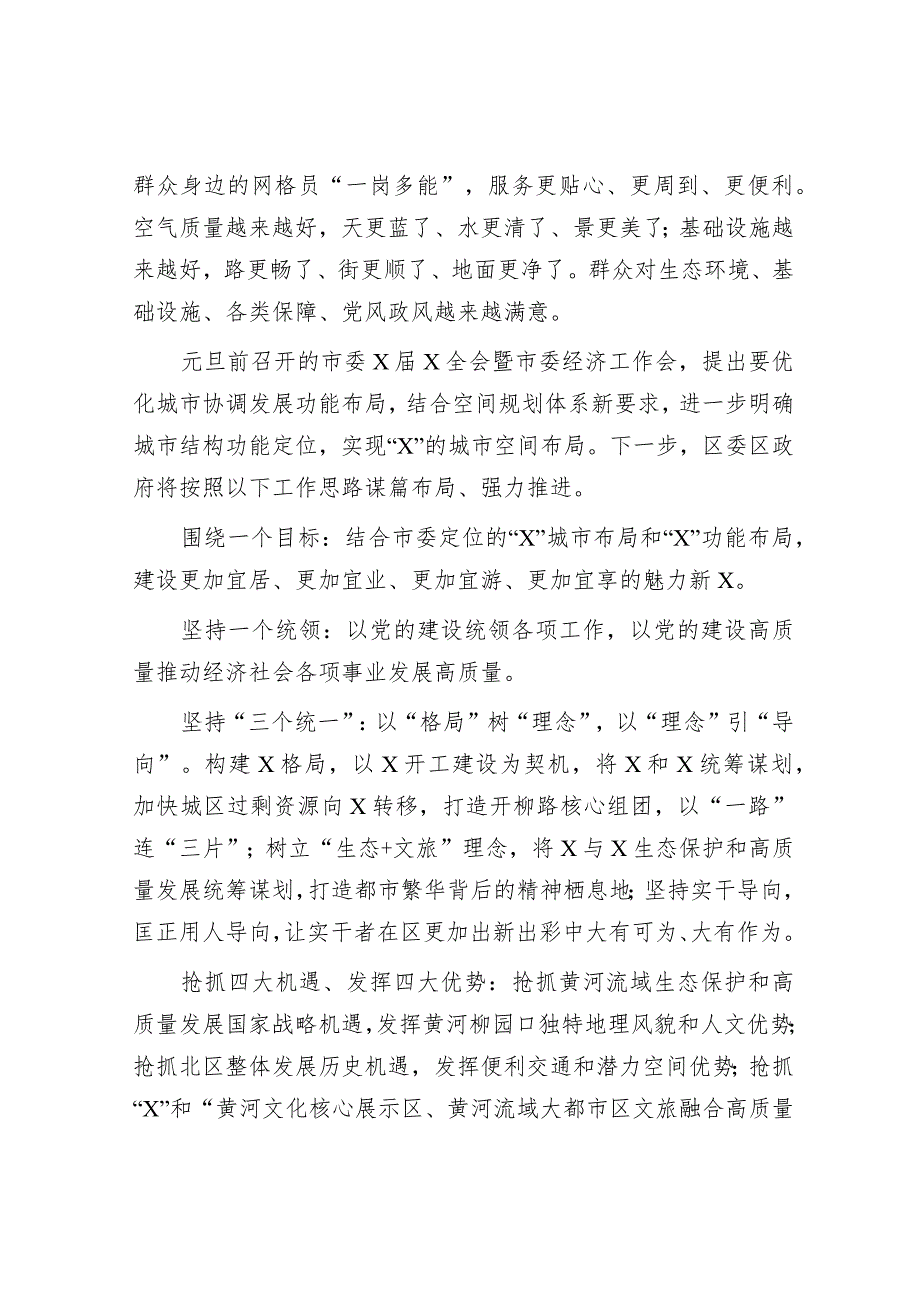 群众身边的网格员“一岗多能”，服务更贴心、更周到、更便利。空气质量越来越好，天更蓝了、水更清了、景更美了；基础设施越来越好，路更畅了、街更顺了、地面更净了。群众对生态环境、基础设施、各类保障、党风政风越来越满意。

元旦前召开的市委X届X全会暨市委经济工作会，提出要优化城市协调发展功能布局，结合空间规划体系新要求，进一步明确城市结构功能定位，实现“X”的城市空间布局。下一步，区委区政府将按照以下工作思路谋篇布局、强力推进。

围绕一个目标：结合市委定位的“X”城市布局和“X”功能布局，建设更加宜居、更加宜业、更加宜游、更加宜享的魅力新X。

坚持一个统领：以党的建设统领各项工作，以党的建设高质量推动经济社会各项事业发展高质量。

坚持“三个统一”：以“格局”树“理念”，以“理念”引“导向”。构建X格局，以X开工建设为契机，将X和X统筹谋划，加快城区过剩资源向X转移，打造开柳路核心组团，以“一路”连“三片”；树立“生态+文旅”理念，将X与X生态保护和高质量发展统筹谋划，打造都市繁华背后的精神栖息地；坚持实干导向，匡正用人导向，让实干者在区更加出新出彩中大有可为、大有作为。

抢抓四大机遇、发挥四大优势：抢抓黄河流域生态保护和高质量发展国家战略机遇，发挥黄河柳园口独特地理风貌和人文优势；抢抓北区整体发展历史机遇，发挥便利交通和潜力空间优势；抢抓“X”和“黄河文化核心展示区、黄河流域大都市区文旅融合高质量